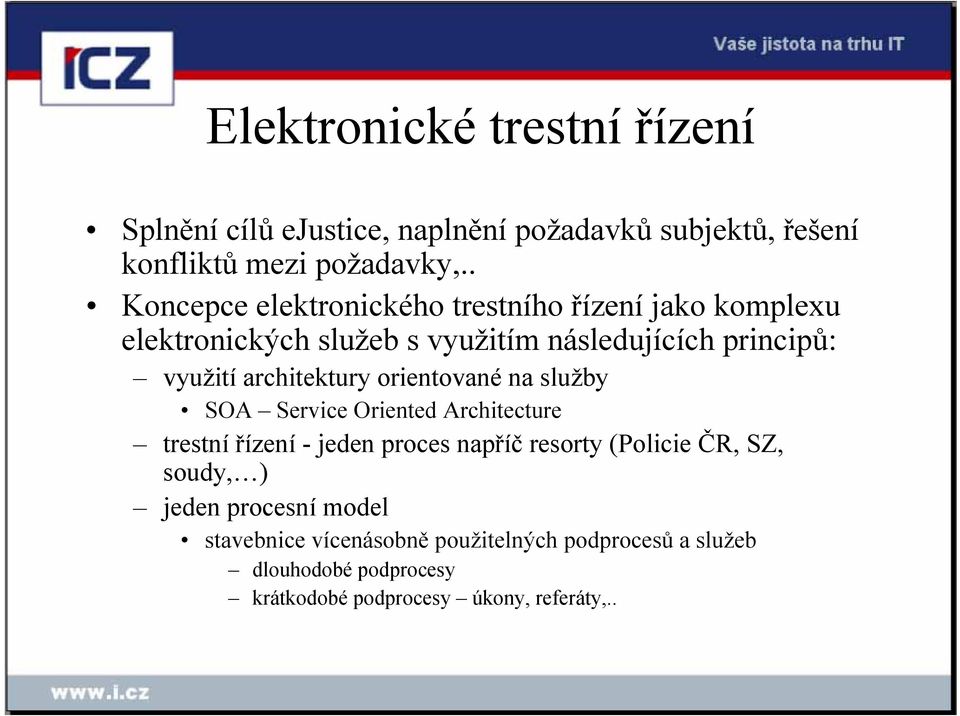 ICZ

Vaše jistota na trhu IT

Elektronické trestní řízení

• Splnění cílů eJustice, naplnění požadavků subjektů, řešení konfliktů mezi požadavky,..
• Koncepce elektronického trestního řízení jako komplexu elektronických služeb s využitím následujících principů:
– využití architektury orientované na služby
• SOA – Service Oriented Architecture
– trestní řízení - jeden proces napříč resorty (Policie ČR, SZ, soudy,…)
– jeden procesní model
• stavebnice vícenásobně použitelných podprocesů a služeb
– dlouhodobé podprocesy
– krátkodobé podprocesy – úkony, referáty,..

www.i.cz